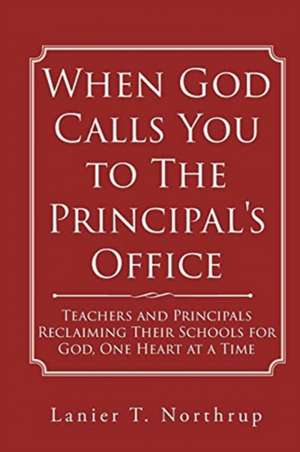 When God Calls You to The Principal's Office

Teachers and Principals Reclaiming Their Schools for God, One Heart at a Time

Lanier T. Northrup